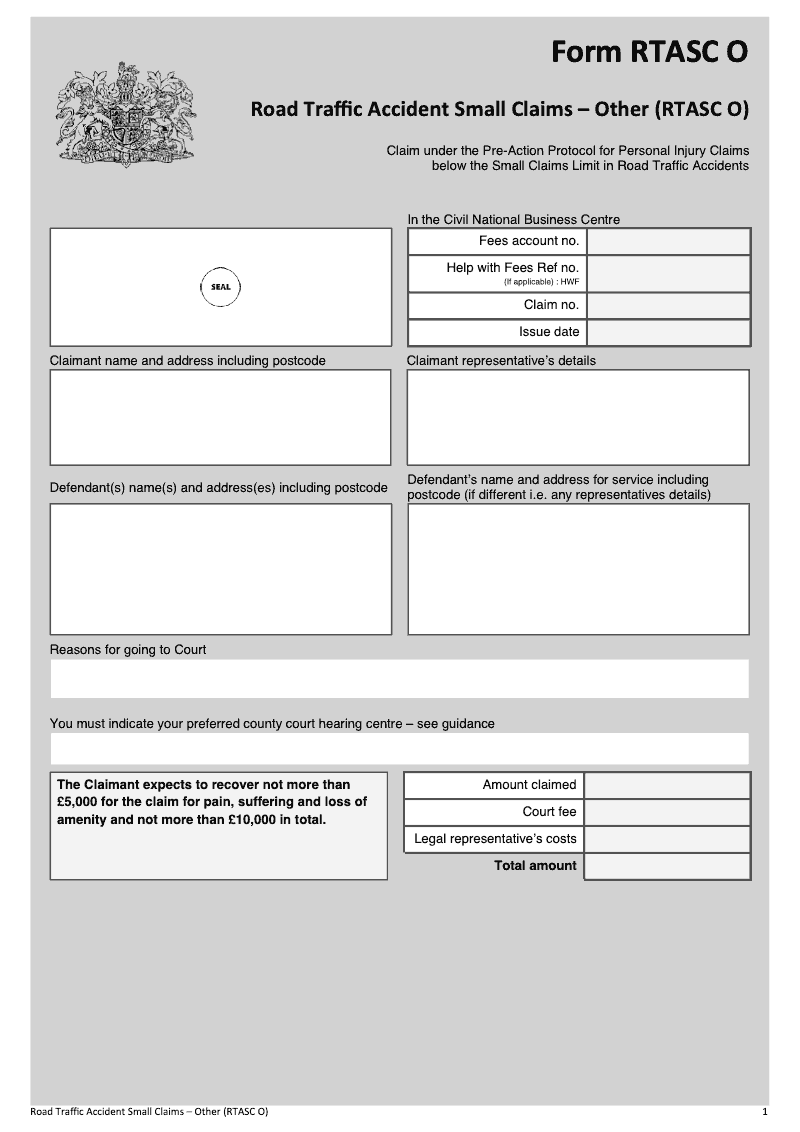 Form RTASC O

Road Traffic Accident Small Claims – Other (RTASC O)

Claim under the Pre-Action Protocol for Personal Injury Claims below the Small Claims Limit in Road Traffic Accidents

SEAL

In the Civil National Business Centre

| Fees account no. | |
|---|---|
| Help with Fees Ref no. (If applicable) : HWF | |
| Claim no. | |
| Issue date | |

Claimant name and address including postcode

Claimant representative's details

Defendant(s) name(s) and address(es) including postcode

Defendant's name and address for service including postcode (if different i.e. any representatives details)

Reasons for going to Court

You must indicate your preferred county court hearing centre – see guidance

The Claimant expects to recover not more than £5,000 for the claim for pain, suffering and loss of amenity and not more than £10,000 in total.

| Amount claimed | |
|---|---|
| Court fee | |
| Legal representative's costs | |
| Total amount | |

Road Traffic Accident Small Claims – Other (RTASC O)

1